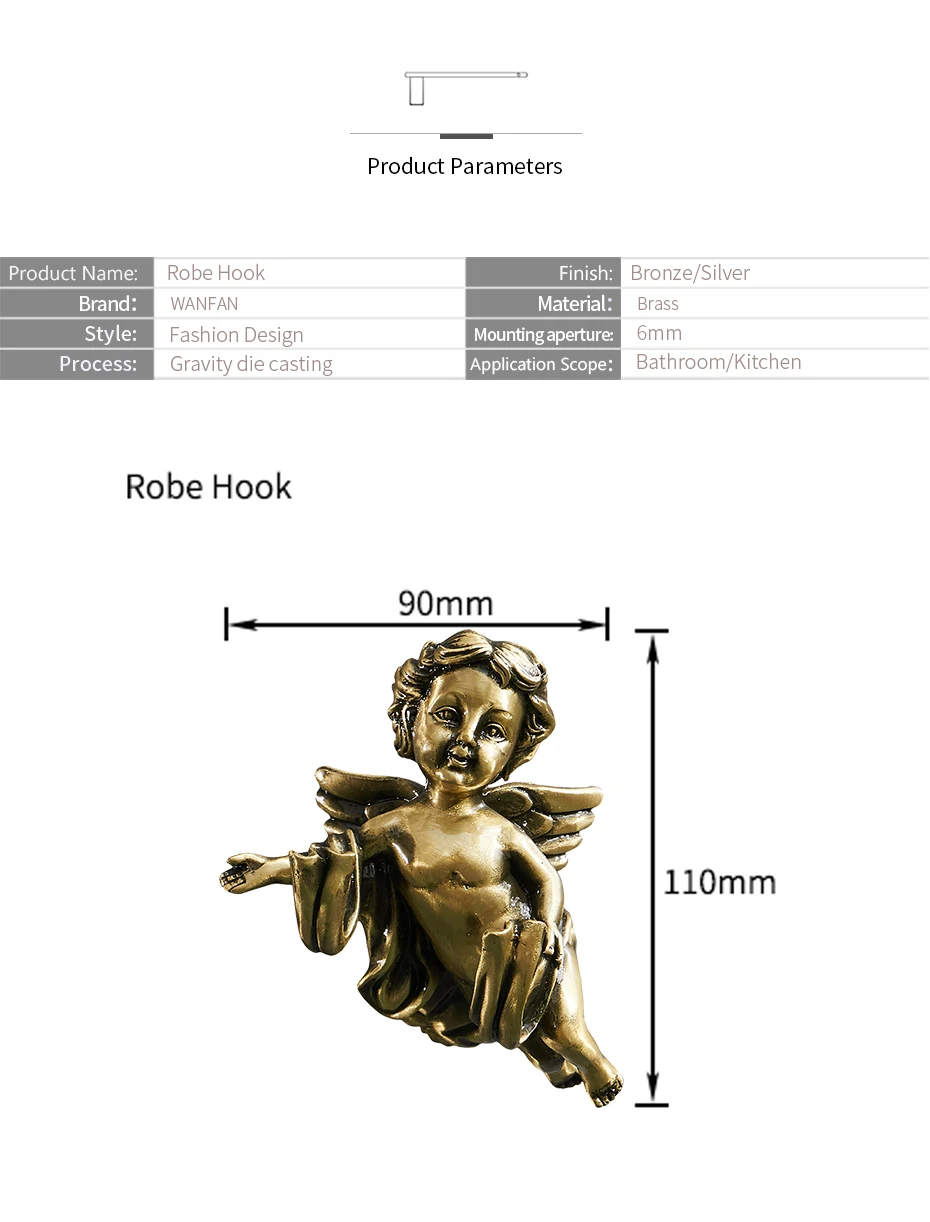 Product Parameters

| Product Name: | Robe Hook | Finish: | Bronze/Silver |
|---|---|---|---|
| Brand: | WANFAN | Material: | Brass |
| Style: | Fashion Design | Mounting aperture: | 6mm |
| Process: | Gravity die casting | Application Scope: | Bathroom/Kitchen |

Robe Hook

90mm

110mm